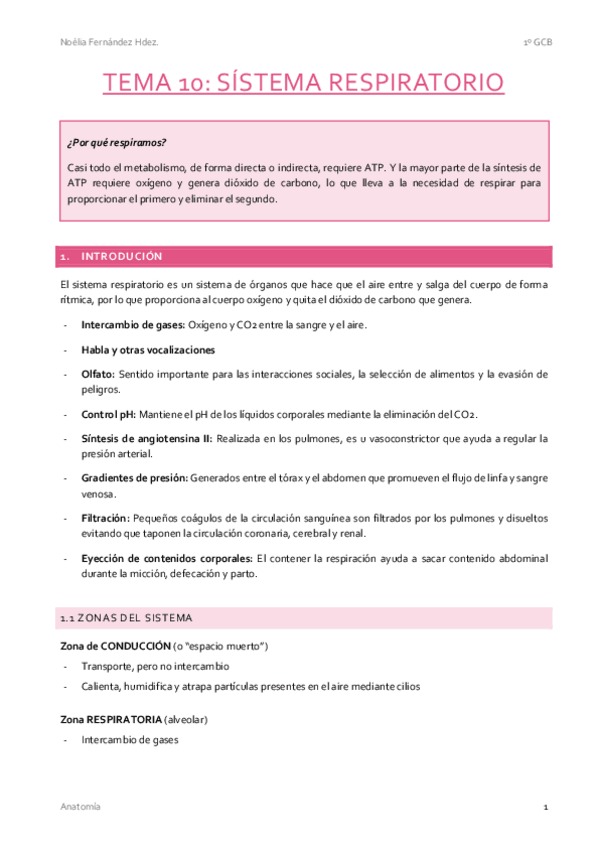 Noèlia Fernández Hdez.

1º GCB

TEMA 10: SÍSTEMA RESPIRATORIO

¿Por qué respiramos?

Casi todo el metabolismo, de forma directa o indirecta, requiere ATP. Y la mayor parte de la síntesis de ATP requiere oxígeno y genera dióxido de carbono, lo que lleva a la necesidad de respirar para proporcionar el primero y eliminar el segundo.

1. INTRODUCIÓN

El sistema respiratorio es un sistema de órganos que hace que el aire entre y salga del cuerpo de forma rítmica, por lo que proporciona al cuerpo oxígeno y quita el dióxido de carbono que genera.

- Intercambio de gases: Oxígeno y CO2 entre la sangre y el aire.
- Habla y otras vocalizaciones
- Olfato: Sentido importante para las interacciones sociales, la selección de alimentos y la evasión de peligros.
- Control pH: Mantiene el pH de los líquidos corporales mediante la eliminación del CO2.
- Síntesis de angiotensina II: Realizada en los pulmones, es u vasoconstrictor que ayuda a regular la presión arterial.
- Gradientes de presión: Generados entre el tórax y el abdomen que promueven el flujo de linfa y sangre venosa.
- Filtración: Pequeños coágulos de la circulación sanguínea son filtrados por los pulmones y disueltos evitando que taponen la circulación coronaria, cerebral y renal.
- Eyección de contenidos corporales: El contener la respiración ayuda a sacar contenido abdominal durante la micción, defecación y parto.

1.1 ZONAS DEL SISTEMA

Zona de CONDUCCIÓN (o "espacio muerto")
- Transporte, pero no intercambio
- Calienta, humidifica y atrapa partículas presentes en el aire mediante cilios

Zona RESPIRATORIA (alveolar)
- Intercambio de gases

Anatomía

1